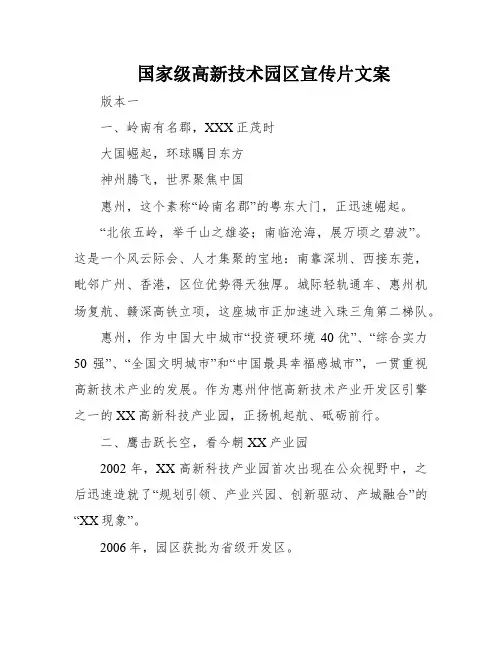 国家级高新技术园区宣传片文案

版本一

一、岭南有名郡，XXX 正茂时

大国崛起，环球瞩目东方

神州腾飞，世界聚焦中国

惠州，这个素称“岭南名郡”的粤东大门，正迅速崛起。

“北依五岭，举千山之雄姿；南临沧海，展万顷之碧波”。这是一个风云际会、人才集聚的宝地：南靠深圳、西接东莞，毗邻广州、香港，区位优势得天独厚。城际轻轨通车、惠州机场复航、赣深高铁立项，这座城市正加速进入珠三角第二梯队。

惠州，作为中国大中城市“投资硬环境 40 优”、“综合实力 50 强”、“全国文明城市”和“中国最具幸福感城市”，一贯重视高新技术产业的发展。作为惠州仲恺高新技术产业开发区引擎之一的 XX 高新科技产业园，正扬帆起航、砥砺前行。

二、鹰击跃长空，看今朝 XX 产业园

2002 年，XX 高新科技产业园首次出现在公众视野中，之后迅速造就了“规划引领、产业兴园、创新驱动、产城融合”的“XX 现象”。

2006 年，园区获批为省级开发区。